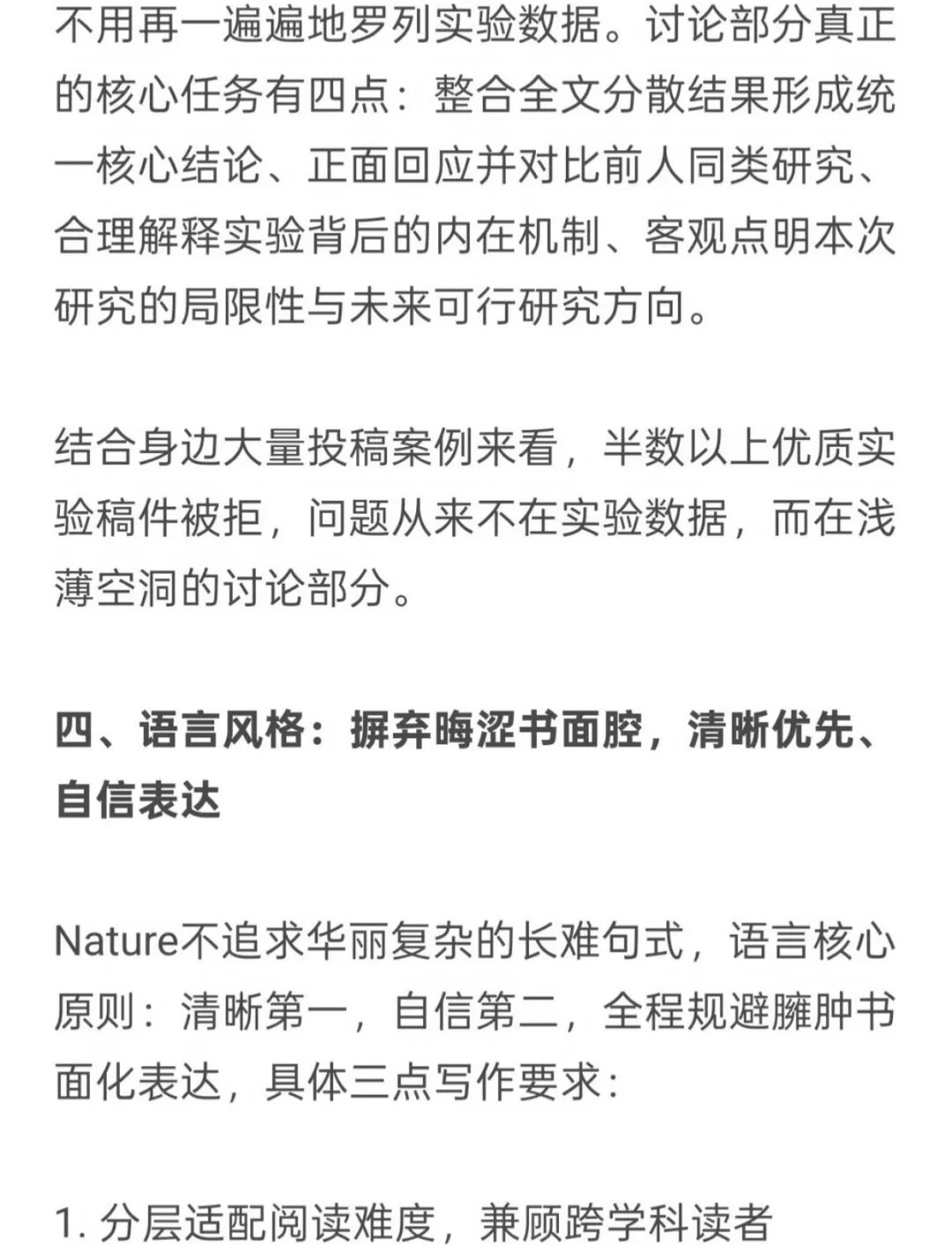 不用再一遍遍地罗列实验数据。讨论部分真正的核心任务有四点：整合全文分散结果形成统一核心结论、正面回应并对比前人同类研究、合理解释实验背后的内在机制、客观点明本次研究的局限性与未来可行研究方向。

结合身边大量投稿案例来看，半数以上优质实验稿件被拒，问题从来不在实验数据，而在浅薄空洞的讨论部分。

四、语言风格：摒弃晦涩书面腔，清晰优先、自信表达

Nature不追求华丽复杂的长难句式，语言核心原则：清晰第一，自信第二，全程规避臃肿书面化表达，具体三点写作要求：

1. 分层适配阅读难度，兼顾跨学科读者